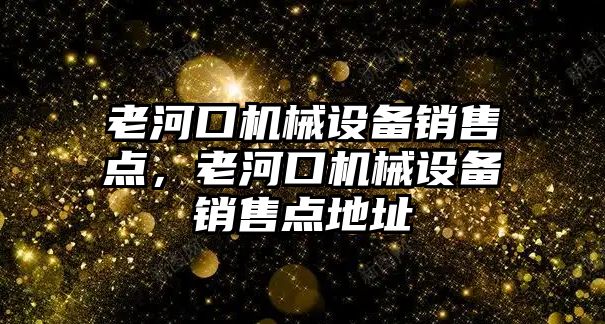 老河口机械设备销售点，老河口机械设备销售点地址